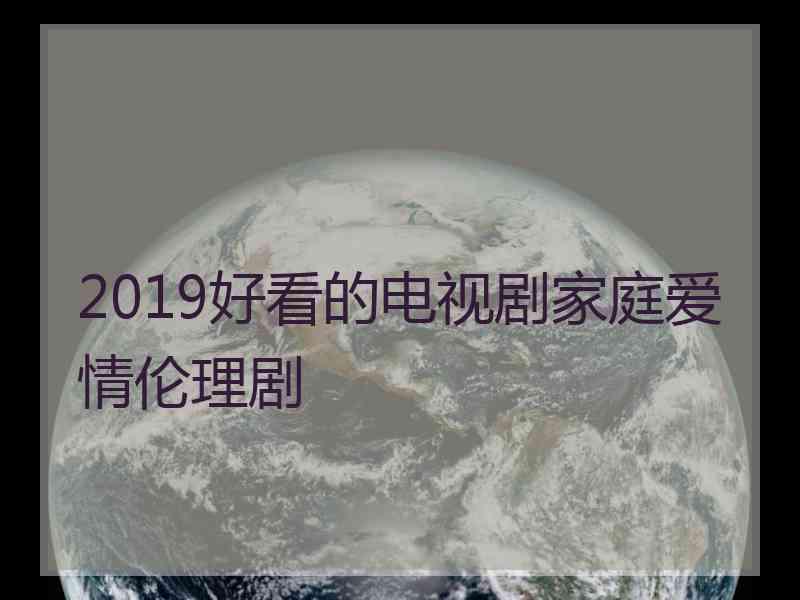 2019好看的电视剧家庭爱情伦理剧